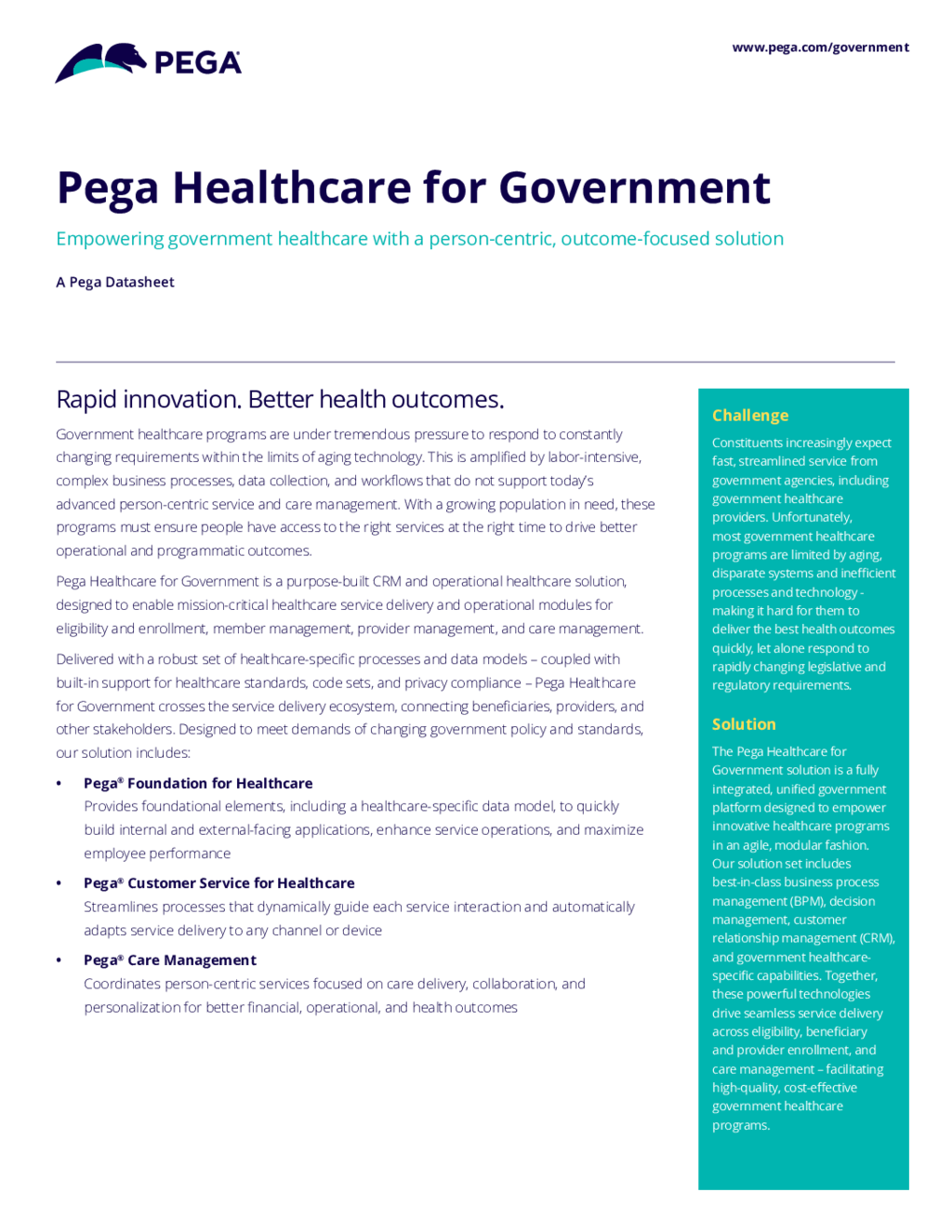 PEGA

www.pega.com/government

Pega Healthcare for Government

Empowering government healthcare with a person-centric, outcome-focused solution

A Pega Datasheet

Rapid innovation. Better health outcomes.

Government healthcare programs are under tremendous pressure to respond to constantly changing requirements within the limits of aging technology. This is amplified by labor-intensive, complex business processes, data collection, and workflows that do not support today's advanced person-centric service and care management. With a growing population in need, these programs must ensure people have access to the right services at the right time to drive better operational and programmatic outcomes.

Pega Healthcare for Government is a purpose-built CRM and operational healthcare solution, designed to enable mission-critical healthcare service delivery and operational modules for eligibility and enrollment, member management, provider management, and care management.

Delivered with a robust set of healthcare-specific processes and data models – coupled with built-in support for healthcare standards, code sets, and privacy compliance – Pega Healthcare for Government crosses the service delivery ecosystem, connecting beneficiaries, providers, and other stakeholders. Designed to meet demands of changing government policy and standards, our solution includes:

• Pega® Foundation for Healthcare
Provides foundational elements, including a healthcare-specific data model, to quickly build internal and external-facing applications, enhance service operations, and maximize employee performance

• Pega® Customer Service for Healthcare
Streamlines processes that dynamically guide each service interaction and automatically adapts service delivery to any channel or device

• Pega® Care Management
Coordinates person-centric services focused on care delivery, collaboration, and personalization for better financial, operational, and health outcomes

Challenge

Constituents increasingly expect fast, streamlined service from government agencies, including government healthcare providers. Unfortunately, most government healthcare programs are limited by aging, disparate systems and inefficient processes and technology - making it hard for them to deliver the best health outcomes quickly, let alone respond to rapidly changing legislative and regulatory requirements.

Solution

The Pega Healthcare for Government solution is a fully integrated, unified government platform designed to empower innovative healthcare programs in an agile, modular fashion. Our solution set includes best-in-class business process management (BPM), decision management, customer relationship management (CRM), and government healthcare-specific capabilities. Together, these powerful technologies drive seamless service delivery across eligibility, beneficiary and provider enrollment, and care management – facilitating high-quality, cost-effective government healthcare programs.